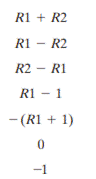 $R1 + R2$

$R1 - R2$

$R2 - R1$

$R1 - 1$

$-(R1 + 1)$

$0$

$-1$